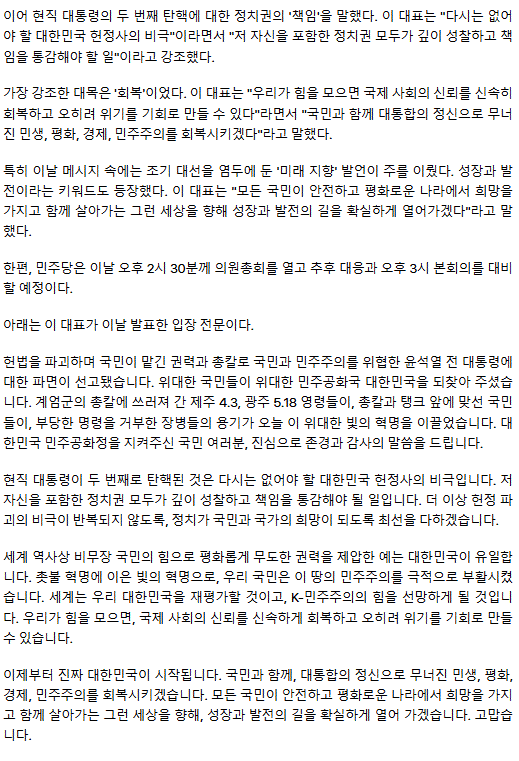 이어 현직 대통령의 두 번째 탄핵에 대한 정치권의 '책임'을 말했다. 이 대표는 "다시는 없어야 할 대한민국 헌정사의 비극"이라면서 "저 자신을 포함한 정치권 모두가 깊이 성찰하고 책임을 통감해야 할 일"이라고 강조했다.

가장 강조한 대목은 '회복'이었다. 이 대표는 "우리가 힘을 모으면 국제 사회의 신뢰를 신속히 회복하고 오히려 위기를 기회로 만들 수 있다"라면서 "국민과 함께 대통합의 정신으로 무너진 민생, 평화, 경제, 민주주의를 회복시키겠다"라고 말했다.

특히 이날 메시지 속에는 조기 대선을 염두에 둔 '미래 지향' 발언이 주를 이뤘다. 성장과 발전이라는 키워드도 등장했다. 이 대표는 "모든 국민이 안전하고 평화로운 나라에서 희망을 가지고 함께 살아가는 그런 세상을 향해 성장과 발전의 길을 확실하게 열어가겠다"라고 말했다.

한편, 민주당은 이날 오후 2시 30분께 의원총회를 열고 추후 대응과 오후 3시 본회의를 대비할 예정이다.

아래는 이 대표가 이날 발표한 입장 전문이다.

헌법을 파괴하며 국민이 맡긴 권력과 총칼로 국민과 민주주의를 위협한 윤석열 전 대통령에 대한 파면이 선고됐습니다. 위대한 국민들이 위대한 민주공화국 대한민국을 되찾아 주셨습니다. 계엄군의 총칼에 쓰러져 간 제주 4.3, 광주 5.18 영령들이, 총칼과 탱크 앞에 맞선 국민들이, 부당한 명령을 거부한 장병들의 용기가 오늘 이 위대한 빛의 혁명을 이끌었습니다. 대한민국 민주공화정을 지켜주신 국민 여러분, 진심으로 존경과 감사의 말씀을 드립니다.

현직 대통령이 두 번째로 탄핵된 것은 다시는 없어야 할 대한민국 헌정사의 비극입니다. 저 자신을 포함한 정치권 모두가 깊이 성찰하고 책임을 통감해야 될 일입니다. 더 이상 헌정 파괴의 비극이 반복되지 않도록, 정치가 국민과 국가의 희망이 되도록 최선을 다하겠습니다.

세계 역사상 비무장 국민의 힘으로 평화롭게 무도한 권력을 제압한 예는 대한민국이 유일합니다. 촛불 혁명에 이은 빛의 혁명으로, 우리 국민은 이 땅의 민주주의를 극적으로 부활시켰습니다. 세계는 우리 대한민국을 재평가할 것이고, K-민주주의의 힘을 선망하게 될 것입니다. 우리가 힘을 모으면, 국제 사회의 신뢰를 신속하게 회복하고 오히려 위기를 기회로 만들 수 있습니다.

이제부터 진짜 대한민국이 시작됩니다. 국민과 함께, 대통합의 정신으로 무너진 민생, 평화, 경제, 민주주의를 회복시키겠습니다. 모든 국민이 안전하고 평화로운 나라에서 희망을 가지고 함께 살아가는 그런 세상을 향해, 성장과 발전의 길을 확실하게 열어 가겠습니다. 고맙습니다.